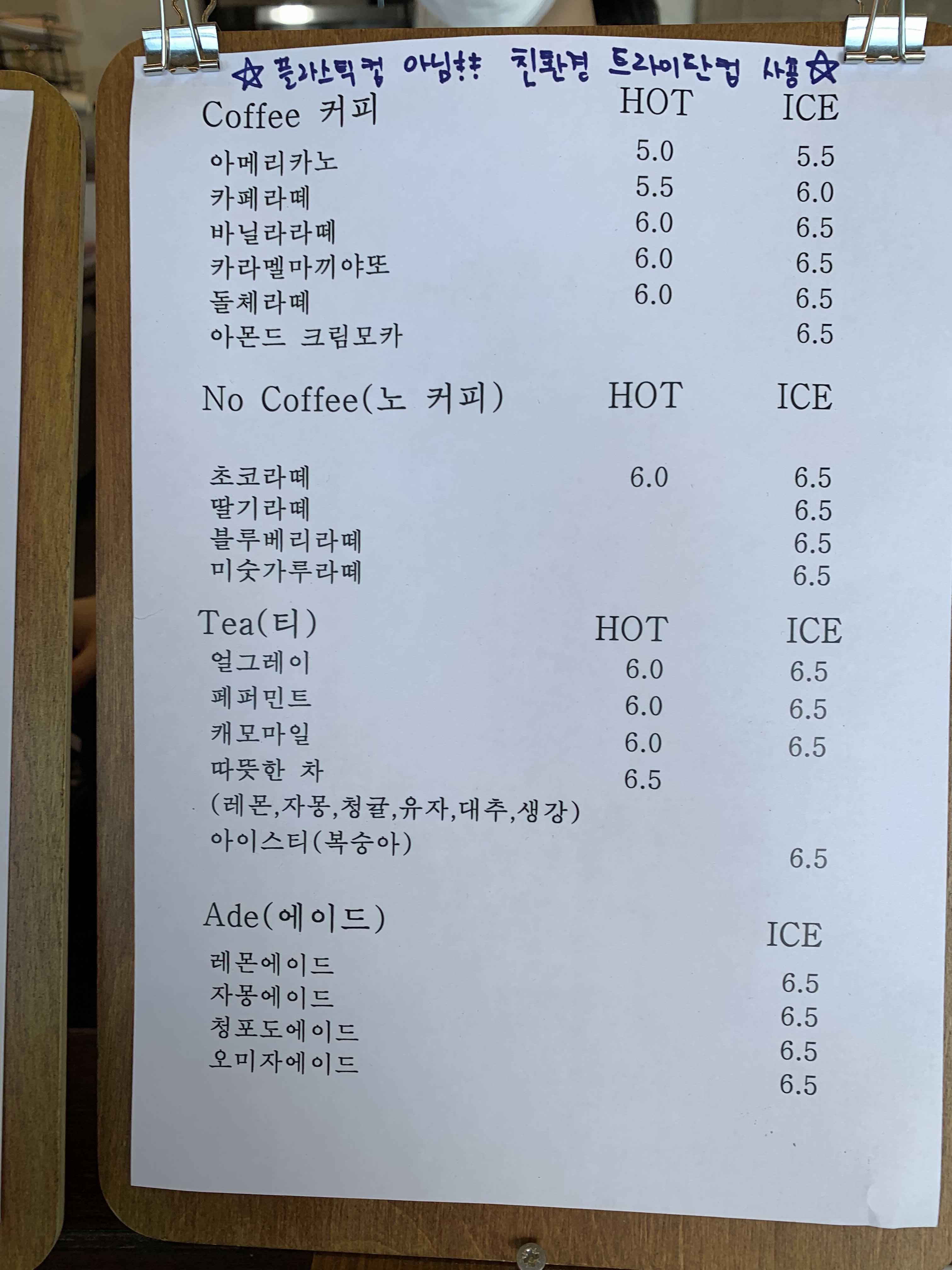 ☆ 플라스틱컵 아님!! 친환경 트라이탄컵 사용 ☆

| Coffee 커피 | HOT | ICE |
|---|---|---|
| 아메리카노 | 5.0 | 5.5 |
| 카페라떼 | 5.5 | 6.0 |
| 바닐라라떼 | 6.0 | 6.5 |
| 카라멜마끼야또 | 6.0 | 6.5 |
| 돌체라떼 | 6.0 | 6.5 |
| 아몬드 크림모카 | | 6.5 |

| No Coffee(노 커피) | HOT | ICE |
|---|---|---|
| 초코라떼 | 6.0 | 6.5 |
| 딸기라떼 | | 6.5 |
| 블루베리라떼 | | 6.5 |
| 미숫가루라떼 | | 6.5 |

| Tea(티) | HOT | ICE |
|---|---|---|
| 얼그레이 | 6.0 | 6.5 |
| 페퍼민트 | 6.0 | 6.5 |
| 캐모마일 | 6.0 | 6.5 |
| 따뜻한 차 (레몬,자몽,청귤,유자,대추,생강) | 6.5 | |
| 아이스티(복숭아) | | 6.5 |

| Ade(에이드) | ICE |
|---|---|
| 레몬에이드 | 6.5 |
| 자몽에이드 | 6.5 |
| 청포도에이드 | 6.5 |
| 오미자에이드 | 6.5 |